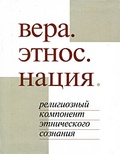 вера.
этнос.
нация.

религиозный
компонент
этнического
сознания